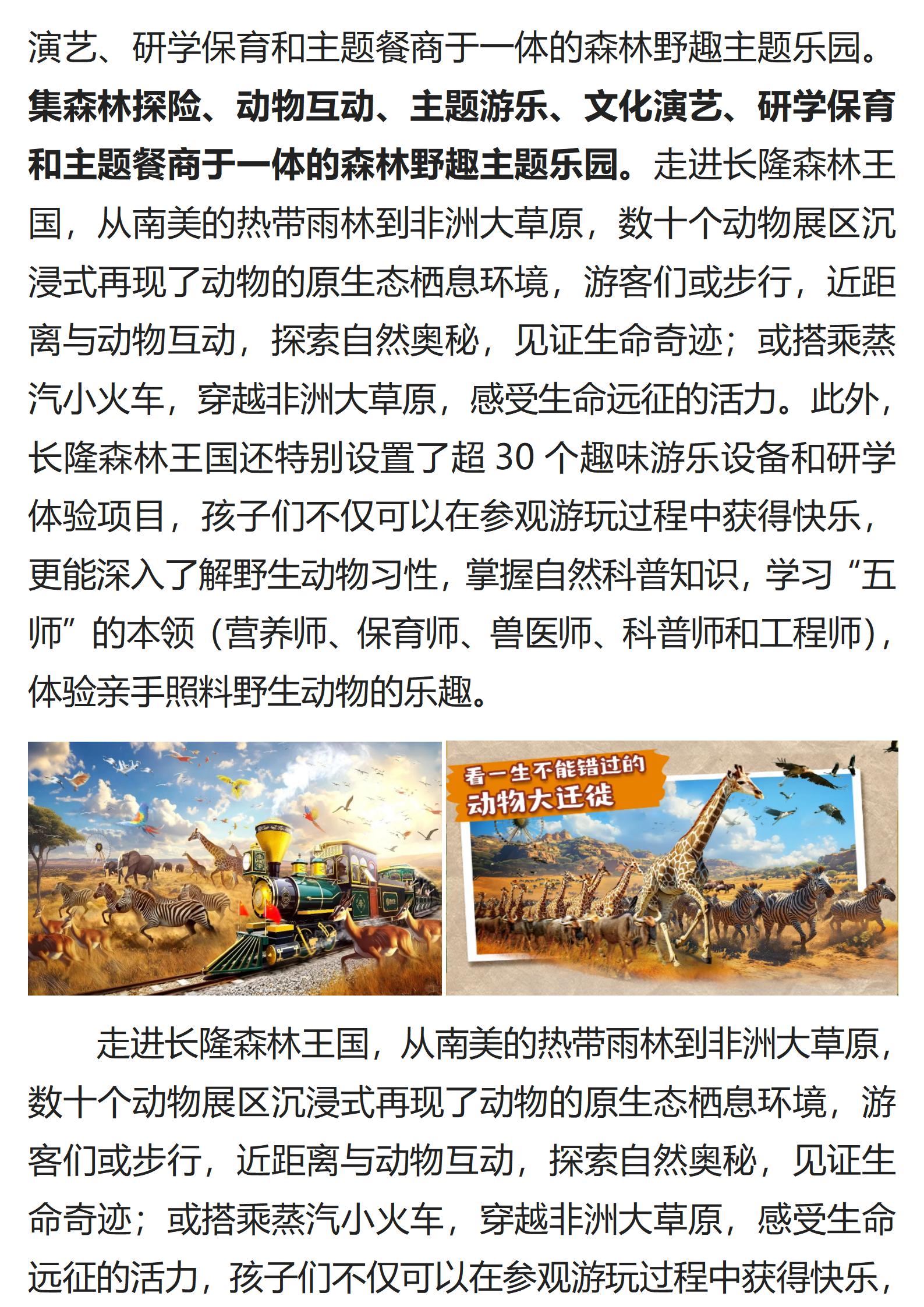 演艺、研学保育和主题餐商于一体的森林野趣主题乐园。集森林探险、动物互动、主题游乐、文化演艺、研学保育和主题餐商于一体的森林野趣主题乐园。走进长隆森林王国，从南美的热带雨林到非洲大草原，数十个动物展区沉浸式再现了动物的原生态栖息环境，游客们或步行，近距离与动物互动，探索自然奥秘，见证生命奇迹；或搭乘蒸汽小火车，穿越非洲大草原，感受生命远征的活力。此外，长隆森林王国还特别设置了超 30 个趣味游乐设备和研学体验项目，孩子们不仅可以在参观游玩过程中获得快乐，更能深入了解野生动物习性，掌握自然科普知识，学习“五师”的本领（营养师、保育师、兽医师、科普师和工程师），体验亲手照料野生动物的乐趣。

看一生不能错过的
动物大迁徙

走进长隆森林王国，从南美的热带雨林到非洲大草原，数十个动物展区沉浸式再现了动物的原生态栖息环境，游客们或步行，近距离与动物互动，探索自然奥秘，见证生命奇迹；或搭乘蒸汽小火车，穿越非洲大草原，感受生命远征的活力，孩子们不仅可以在参观游玩过程中获得快乐，